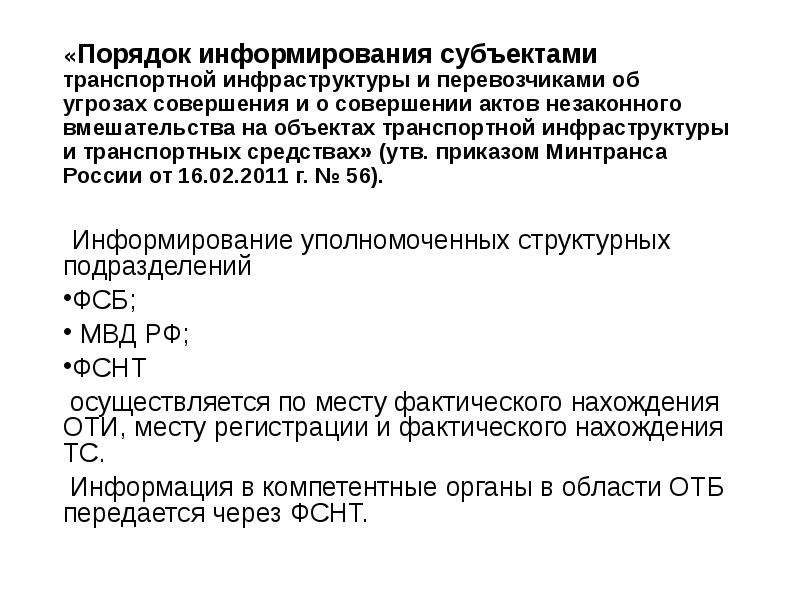 «Порядок информирования субъектами транспортной инфраструктуры и перевозчиками об угрозах совершения и о совершении актов незаконного вмешательства на объектах транспортной инфраструктуры и транспортных средствах» (утв. приказом Минтранса России от 16.02.2011 г. № 56).

Информирование уполномоченных структурных подразделений

•ФСБ;

• МВД РФ;

•ФСНТ

осуществляется по месту фактического нахождения ОТИ, месту регистрации и фактического нахождения ТС.

Информация в компетентные органы в области ОТБ передается через ФСНТ.